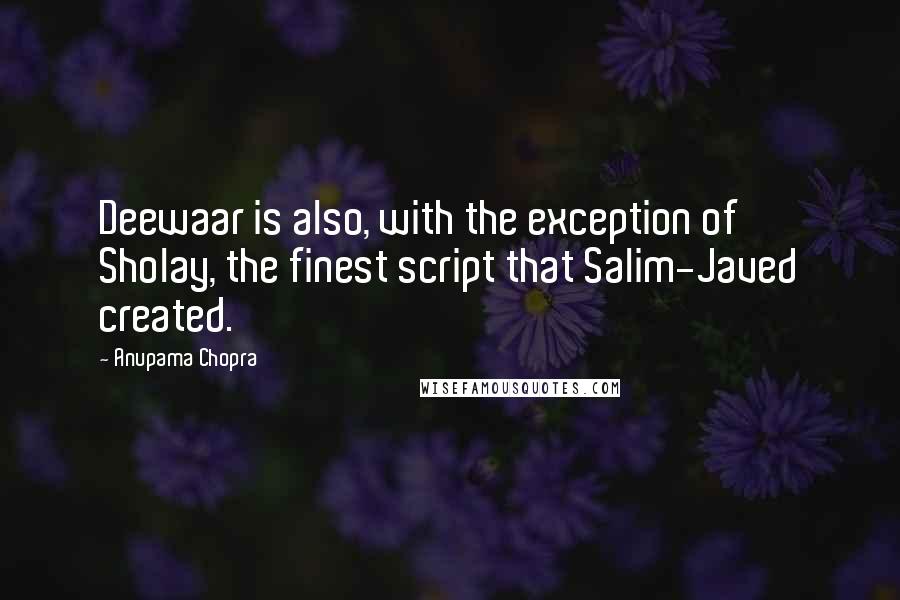 Deewaar is also, with the exception of Sholay, the finest script that Salim-Javed created.

- Anupama Chopra

WISEFAMOUSQUOTES.COM